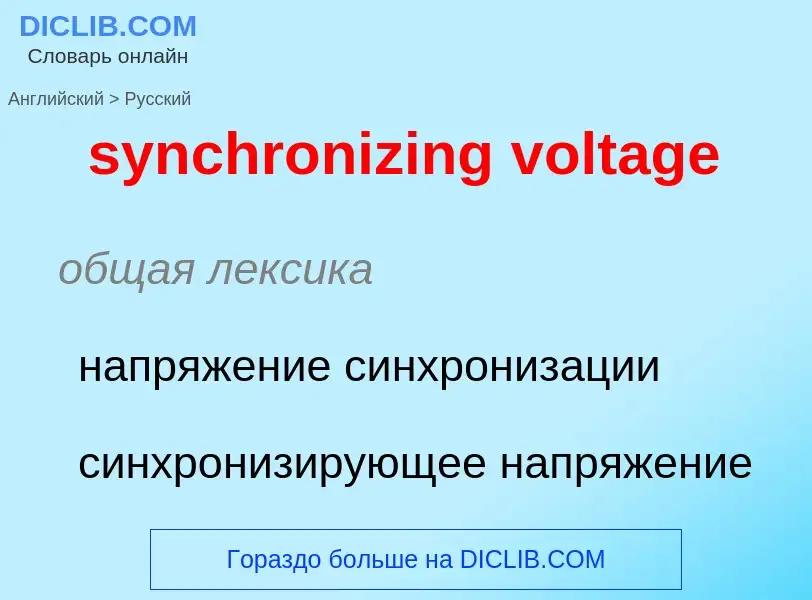 DICLIB.COM
Словарь онлайн

Английский > Русский

synchronizing voltage

общая лексика

напряжение синхронизации

синхронизирующее напряжение

Гораздо больше на DICLIB.COM